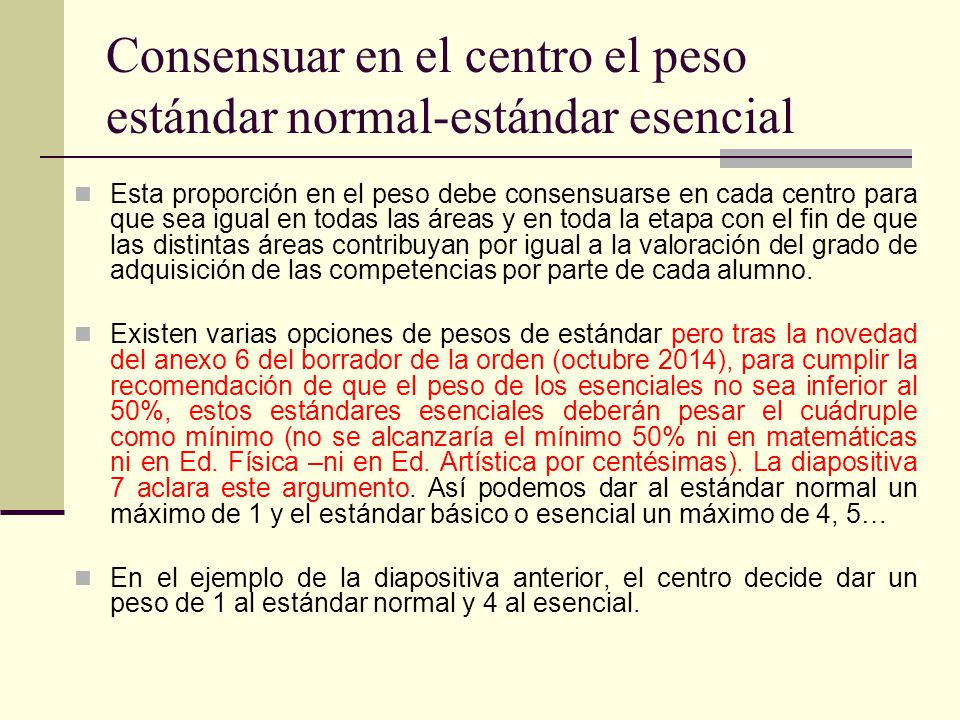 Consensuar en el centro el peso estándar normal-estándar esencial

Esta proporción en el peso debe consensuarse en cada centro para que sea igual en todas las áreas y en toda la etapa con el fin de que las distintas áreas contribuyan por igual a la valoración del grado de adquisición de las competencias por parte de cada alumno.

Existen varias opciones de pesos de estándar pero tras la novedad del anexo 6 del borrador de la orden (octubre 2014), para cumplir la recomendación de que el peso de los esenciales no sea inferior al 50%, estos estándares esenciales deberán pesar el cuádruple como mínimo (no se alcanzaría el mínimo 50% ni en matemáticas ni en Ed. Física –ni en Ed. Artística por centésimas). La diapositiva 7 aclara este argumento. Así podemos dar al estándar normal un máximo de 1 y el estándar básico o esencial un máximo de 4, 5…

En el ejemplo de la diapositiva anterior, el centro decide dar un peso de 1 al estándar normal y 4 al esencial.